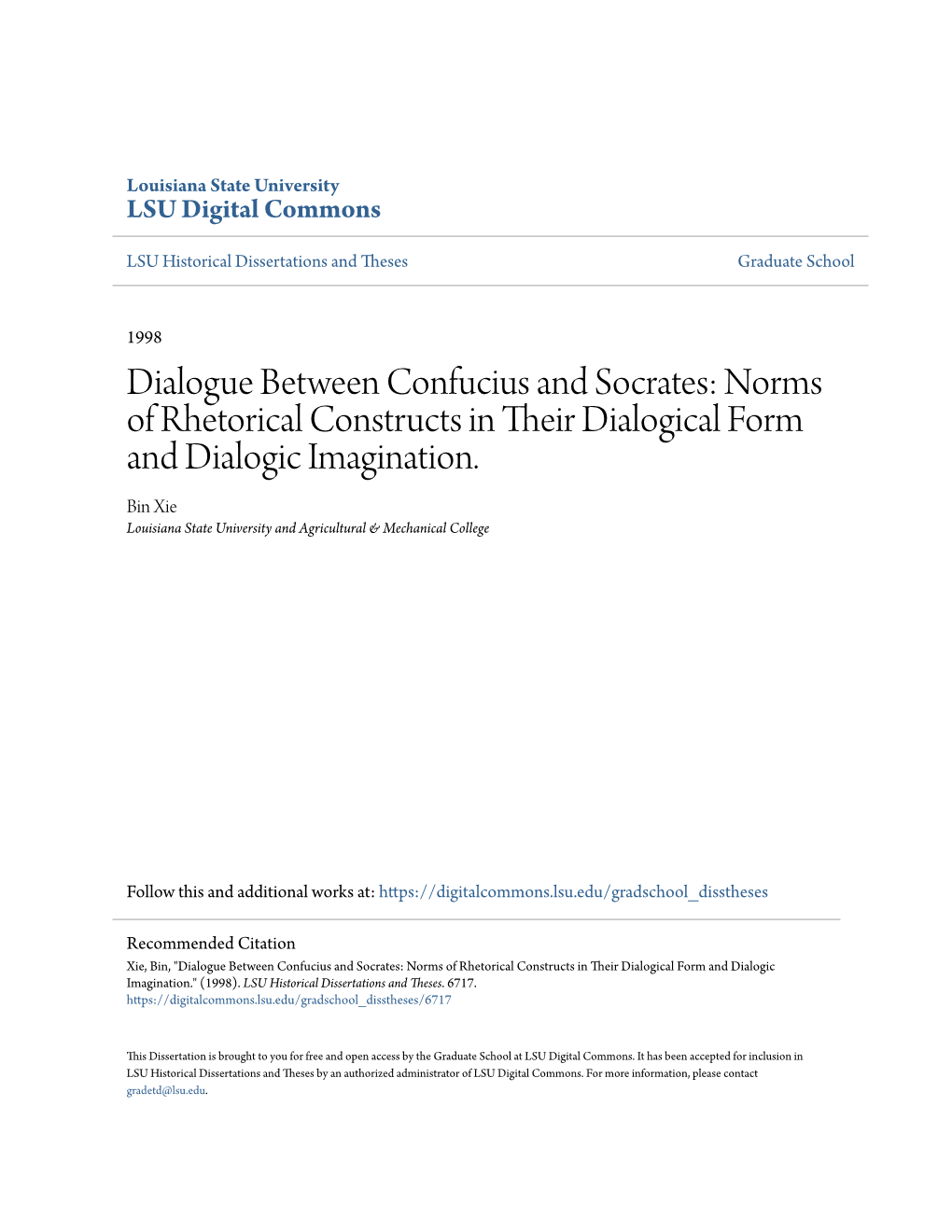 Louisiana State University
LSU Digital Commons

LSU Historical Dissertations and Theses

Graduate School

1998

Dialogue Between Confucius and Socrates: Norms of Rhetorical Constructs in Their Dialogical Form and Dialogic Imagination.

Bin Xie
Louisiana State University and Agricultural & Mechanical College

Follow this and additional works at: https://digitalcommons.lsu.edu/gradschool_disstheses

Recommended Citation
Xie, Bin, "Dialogue Between Confucius and Socrates: Norms of Rhetorical Constructs in Their Dialogical Form and Dialogic Imagination." (1998). LSU Historical Dissertations and Theses. 6717.
https://digitalcommons.lsu.edu/gradschool_disstheses/6717

This Dissertation is brought to you for free and open access by the Graduate School at LSU Digital Commons. It has been accepted for inclusion in LSU Historical Dissertations and Theses by an authorized administrator of LSU Digital Commons. For more information, please contact gradetd@lsu.edu.